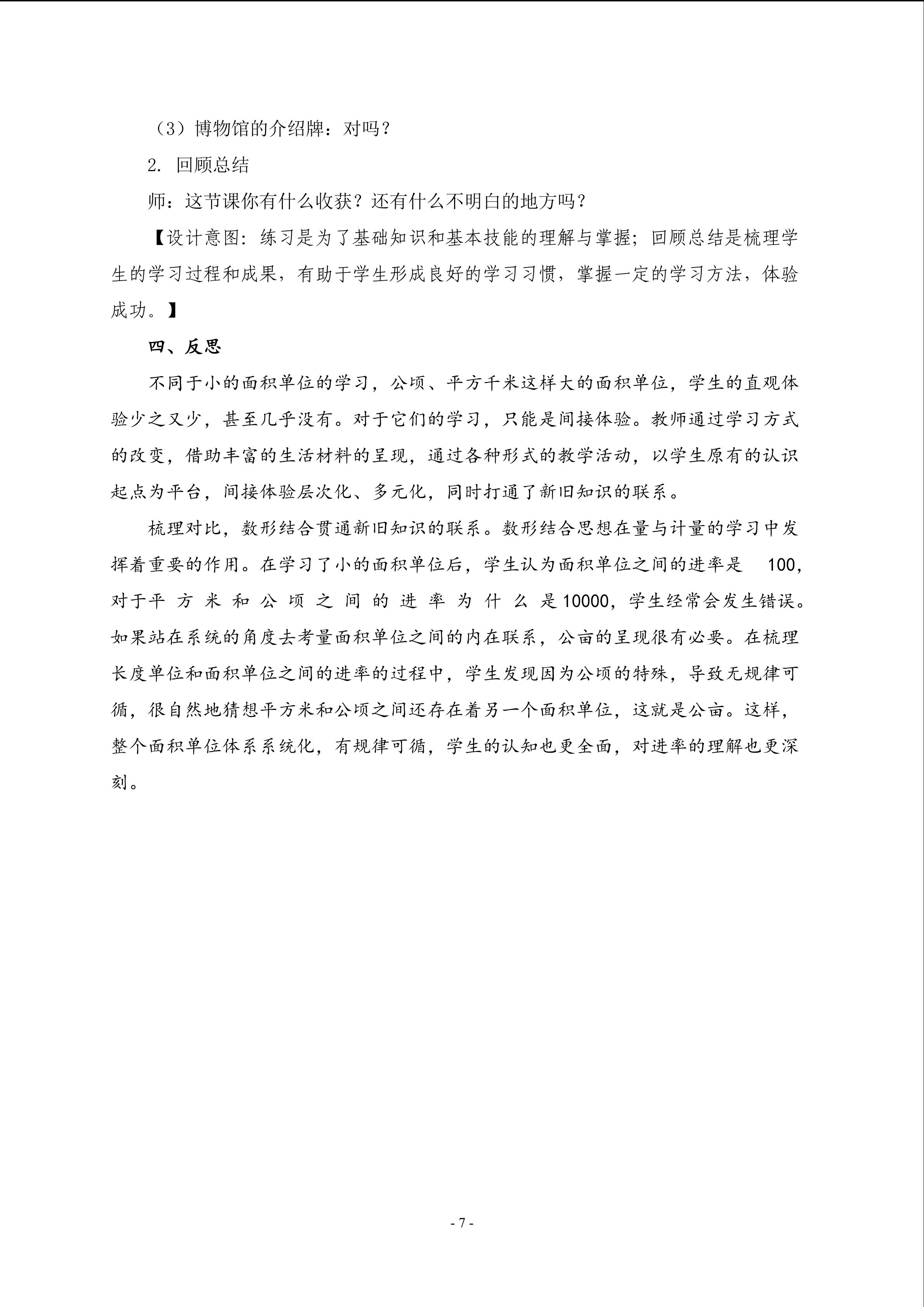 （3）博物馆的介绍牌：对吗？

2. 回顾总结

师：这节课你有什么收获？还有什么不明白的地方吗？

【设计意图：练习是为了基础知识和基本技能的理解与掌握；回顾总结是梳理学生的学习过程和成果，有助于学生形成良好的学习习惯，掌握一定的学习方法，体验成功。】

四、反思

不同于小的面积单位的学习，公顷、平方千米这样大的面积单位，学生的直观体验少之又少，甚至几乎没有。对于它们的学习，只能是间接体验。教师通过学习方式的改变，借助丰富的生活材料的呈现，通过各种形式的教学活动，以学生原有的认识起点为平台，间接体验层次化、多元化，同时打通了新旧知识的联系。

梳理对比，数形结合贯通新旧知识的联系。数形结合思想在量与计量的学习中发挥着重要的作用。在学习了小的面积单位后，学生认为面积单位之间的进率是 100，对于平方米和公顷之间的进率为什么是10000，学生经常会发生错误。如果站在系统的角度去考量面积单位之间的内在联系，公亩的呈现很有必要。在梳理长度单位和面积单位之间的进率的过程中，学生发现因为公顷的特殊，导致无规律可循，很自然地猜想平方米和公顷之间还存在着另一个面积单位，这就是公亩。这样，整个面积单位体系系统化，有规律可循，学生的认知也更全面，对进率的理解也更深刻。

- 7 -